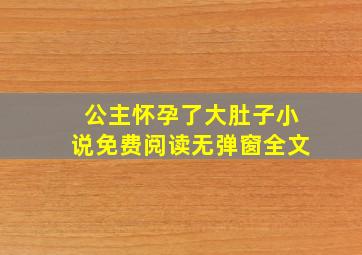 公主怀孕了大肚子小说免费阅读无弹窗全文